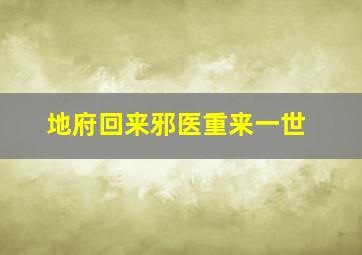 地府回来邪医重来一世